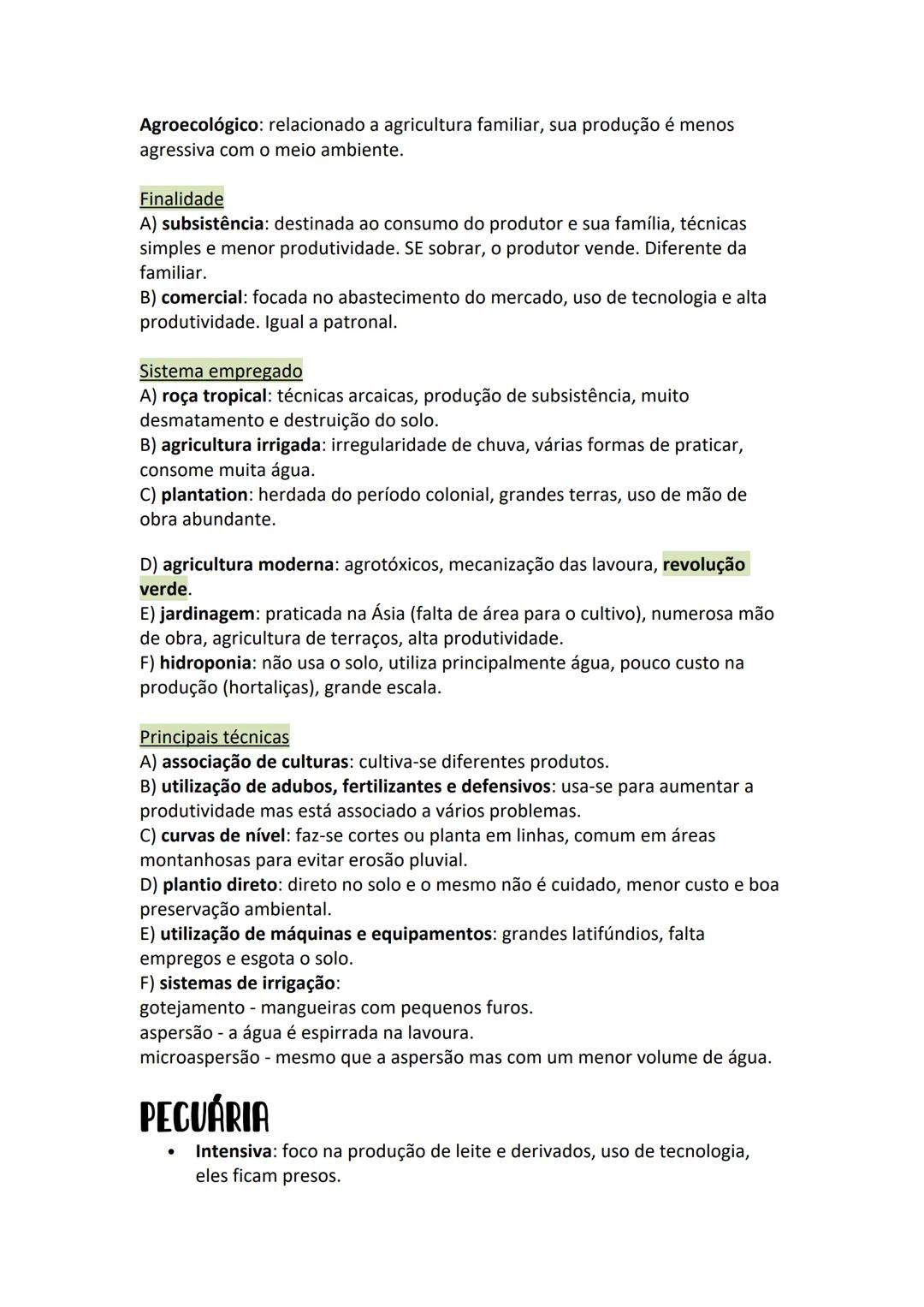 Agroecológico: relacionado a agricultura familiar, sua produção é menos agressiva com o meio ambiente.

Finalidade
A) subsistência: destinada ao consumo do produtor e sua família, técnicas simples e menor produtividade. SE sobrar, o produtor vende. Diferente da familiar.
B) comercial: focada no abastecimento do mercado, uso de tecnologia e alta produtividade. Igual a patronal.

Sistema empregado
A) roça tropical: técnicas arcaicas, produção de subsistência, muito desmatamento e destruição do solo.
B) agricultura irrigada: irregularidade de chuva, várias formas de praticar, consome muita água.
C) plantation: herdada do período colonial, grandes terras, uso de mão de obra abundante.

D) agricultura moderna: agrotóxicos, mecanização das lavoura, revolução verde.
E) jardinagem: praticada na Ásia (falta de área para o cultivo), numerosa mão de obra, agricultura de terraços, alta produtividade.
F) hidroponia: não usa o solo, utiliza principalmente água, pouco custo na produção (hortaliças), grande escala.

Principais técnicas
A) associação de culturas: cultiva-se diferentes produtos.
B) utilização de adubos, fertilizantes e defensivos: usa-se para aumentar a produtividade mas está associado a vários problemas.
C) curvas de nível: faz-se cortes ou planta em linhas, comum em áreas montanhosas para evitar erosão pluvial.
D) plantio direto: direto no solo e o mesmo não é cuidado, menor custo e boa preservação ambiental.
E) utilização de máquinas e equipamentos: grandes latifúndios, falta empregos e esgota o solo.
F) sistemas de irrigação:
gotejamento - mangueiras com pequenos furos.
aspersão - a água é espirrada na lavoura.
microaspersão - mesmo que a aspersão mas com um menor volume de água.

PECUÁRIA
• Intensiva: foco na produção de leite e derivados, uso de tecnologia, eles ficam presos.